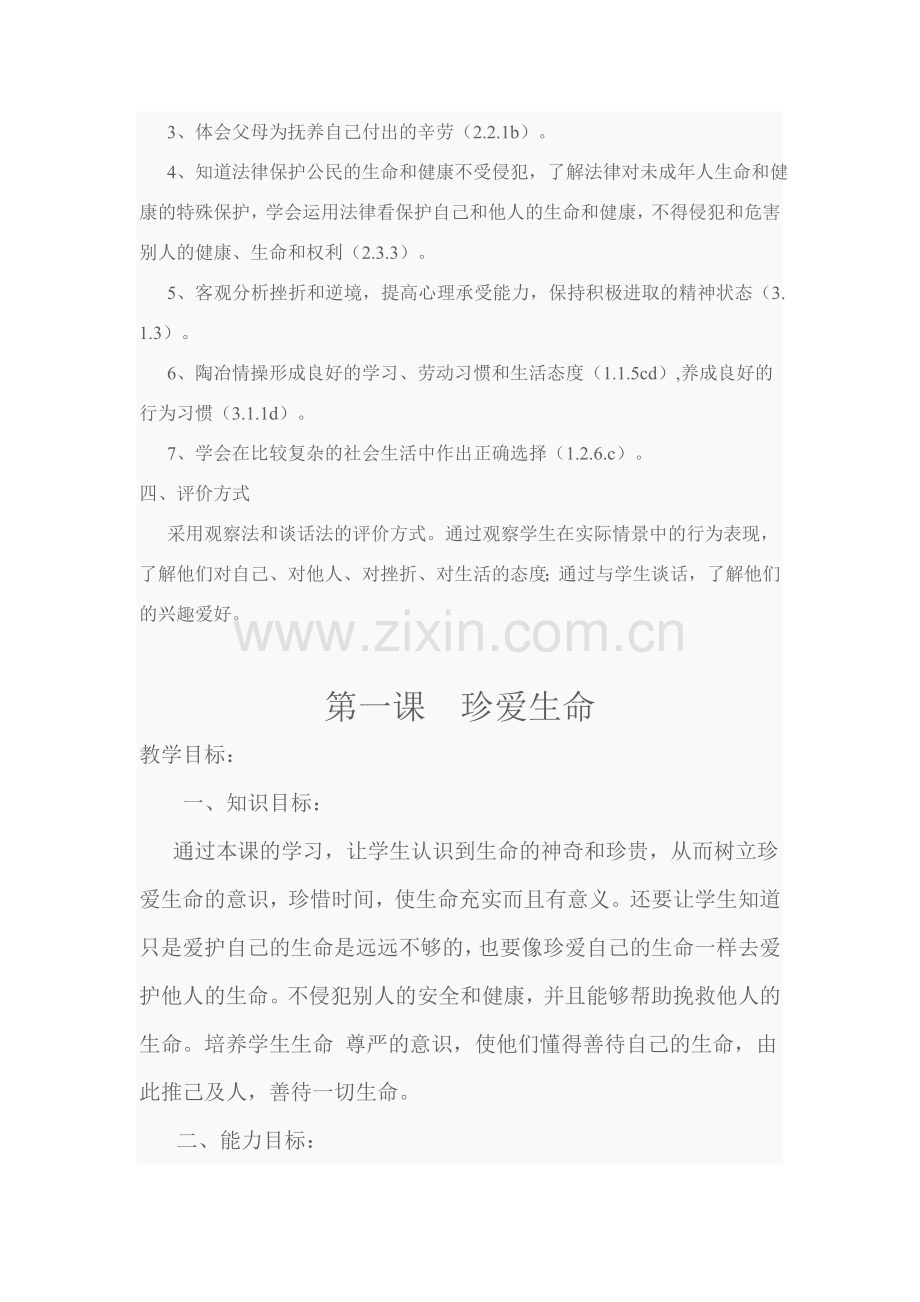 3、体会父母为抚养自己付出的辛劳（2.2.1b）。

4、知道法律保护公民的生命和健康不受侵犯，了解法律对未成年人生命和健康的特殊保护，学会运用法律看保护自己和他人的生命和健康，不得侵犯和危害别人的健康、生命和权利（2.3.3）。

5、客观分析挫折和逆境，提高心理承受能力，保持积极进取的精神状态（3.1.3）。

6、陶冶情操形成良好的学习、劳动习惯和生活态度（1.1.5cd）,养成良好的行为习惯（3.1.1d）。

7、学会在比较复杂的社会生活中作出正确选择（1.2.6.c）。

四、评价方式

采用观察法和谈话法的评价方式。通过观察学生在实际情景中的行为表现，了解他们对自己、对他人、对挫折、对生活的态度;通过与学生谈话，了解他们的兴趣爱好。

www.zixin.com.cn

第一课　珍爱生命

教学目标：

一、知识目标：

通过本课的学习，让学生认识到生命的神奇和珍贵，从而树立珍爱生命的意识，珍惜时间，使生命充实而且有意义。还要让学生知道只是爱护自己的生命是远远不够的，也要像珍爱自己的生命一样去爱护他人的生命。不侵犯别人的安全和健康，并且能够帮助挽救他人的生命。培养学生生命 尊严的意识，使他们懂得善待自己的生命，由此推己及人，善待一切生命。

二、能力目标：